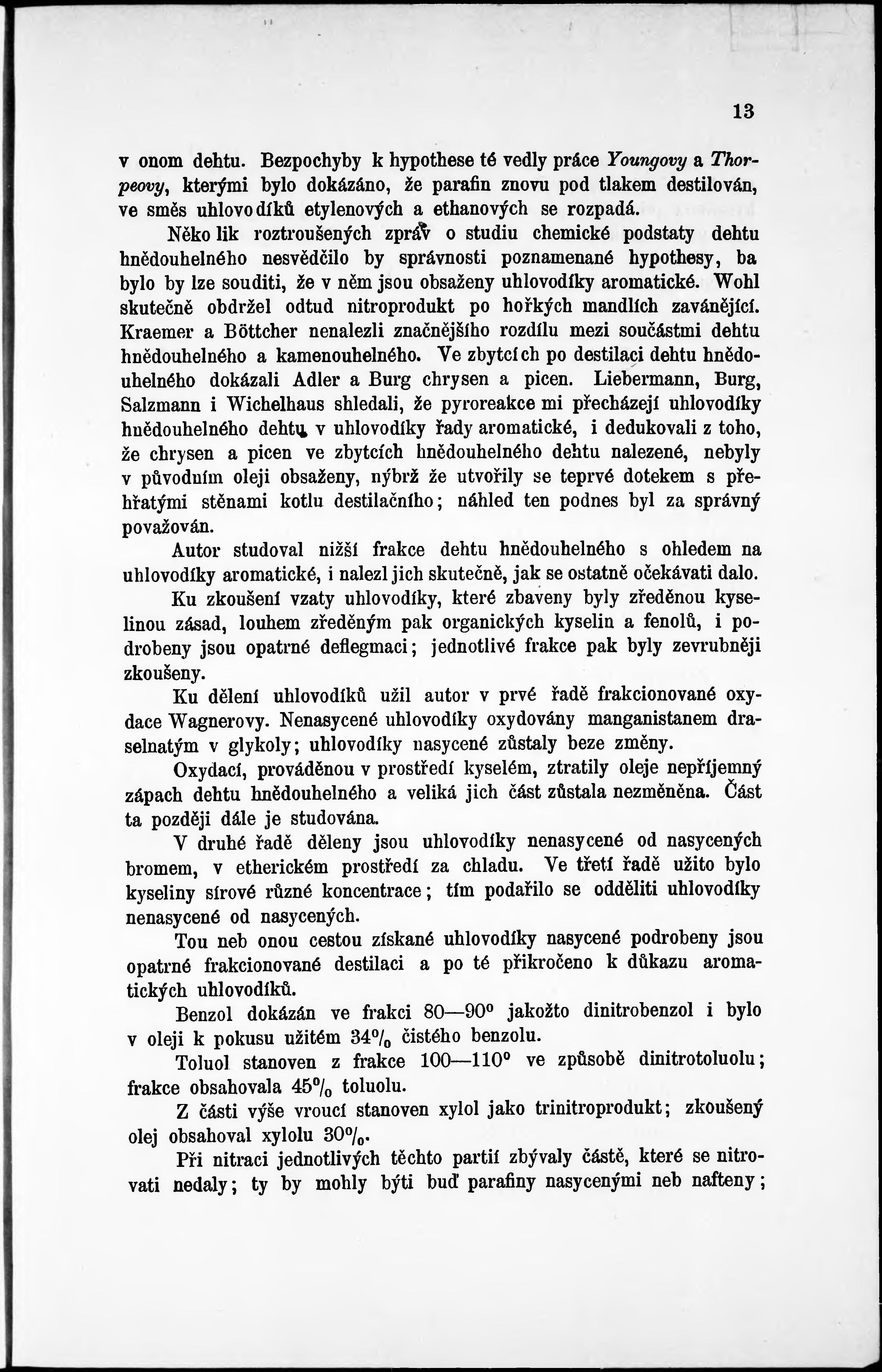 13

v onom dehtu. Bezpochyby k hypothese té vedly práce Youngovy a Thorpeovy, kterými bylo dokázáno, že parafin znovu pod tlakem destilován, ve směs uhlovodíků etylenových a ethanových se rozpadá.

Několik roztroušených zpráv o studiu chemické podstaty dehtu hnědouhelného nesvědčilo by správnosti poznamenané hypothesy, ba bylo by lze souditi, že v něm jsou obsaženy uhlovodíky aromatické. Wohl skutečně obdržel odtud nitroprodukt po hořkých mandlích zavánějící. Kraemer a Böttcher nenalezli značnějšího rozdílu mezi součástmi dehtu hnědouhelného a kamenouhelného. Ve zbytcích po destilaci dehtu hnědouhelného dokázali Adler a Burg chrysen a picen. Liebermann, Burg, Salzmann i Wichelhaus shledali, že pyroreakcemi přecházejí uhlovodíky hnědouhelného dehtu v uhlovodíky řady aromatické, i dedukovali z toho, že chrysen a picen ve zbytcích hnědouhelného dehtu nalezené, nebyly v původním oleji obsaženy, nýbrž že utvořily se teprvé dotekem s přehřatými stěnami kotlu destilačního; náhled ten podnes byl za správný považován.

Autor studoval nižší frakce dehtu hnědouhelného s ohledem na uhlovodíky aromatické, i nalezl jich skutečně, jak se ostatně očekávati dalo.

Ku zkoušení vzaty uhlovodíky, které zbaveny byly zředěnou kyselinou zásad, louhem zředěným pak organických kyselin a fenolů, i podrobeny jsou opatrné deflegmaci; jednotlivé frakce pak byly zevrubněji zkoušeny.

Ku dělení uhlovodíků užil autor v prvé řadě frakcionované oxydace Wagnerovy. Nenasycené uhlovodíky oxydovány manganistanem draselnatým v glykoly; uhlovodíky nasycené zůstaly beze změny.

Oxydací, prováděnou v prostředí kyselém, ztratily oleje nepříjemný zápach dehtu hnědouhelného a veliká jich část zůstala nezměněna. Část ta později dále je studována.

V druhé řadě děleny jsou uhlovodíky nenasycené od nasycených bromem, v etherickém prostředí za chladu. Ve třetí řadě užito bylo kyseliny sírové různé koncentrace; tím podařilo se odděliti uhlovodíky nenasycené od nasycených.

Tou neb onou cestou získané uhlovodíky nasycené podrobeny jsou opatrné frakcionované destilaci a po té přikročeno k důkazu aromatických uhlovodíků.

Benzol dokázán ve frakci 80—90° jakožto dinitrobenzol i bylo v oleji k pokusu užitém 34% čistého benzolu.

Toluol stanoven z frakce 100—110° ve způsobě dinitrotoluolu; frakce obsahovala 45% toluolu.

Z části výše vroucí stanoven xylol jako trinitroprodukt; zkoušený olej obsahoval xylolu 30%.

Při nitraci jednotlivých těchto partií zbývaly částě, které se nitrovati nedaly; ty by mohly býti buď parafiny nasycenými neb nafteny;